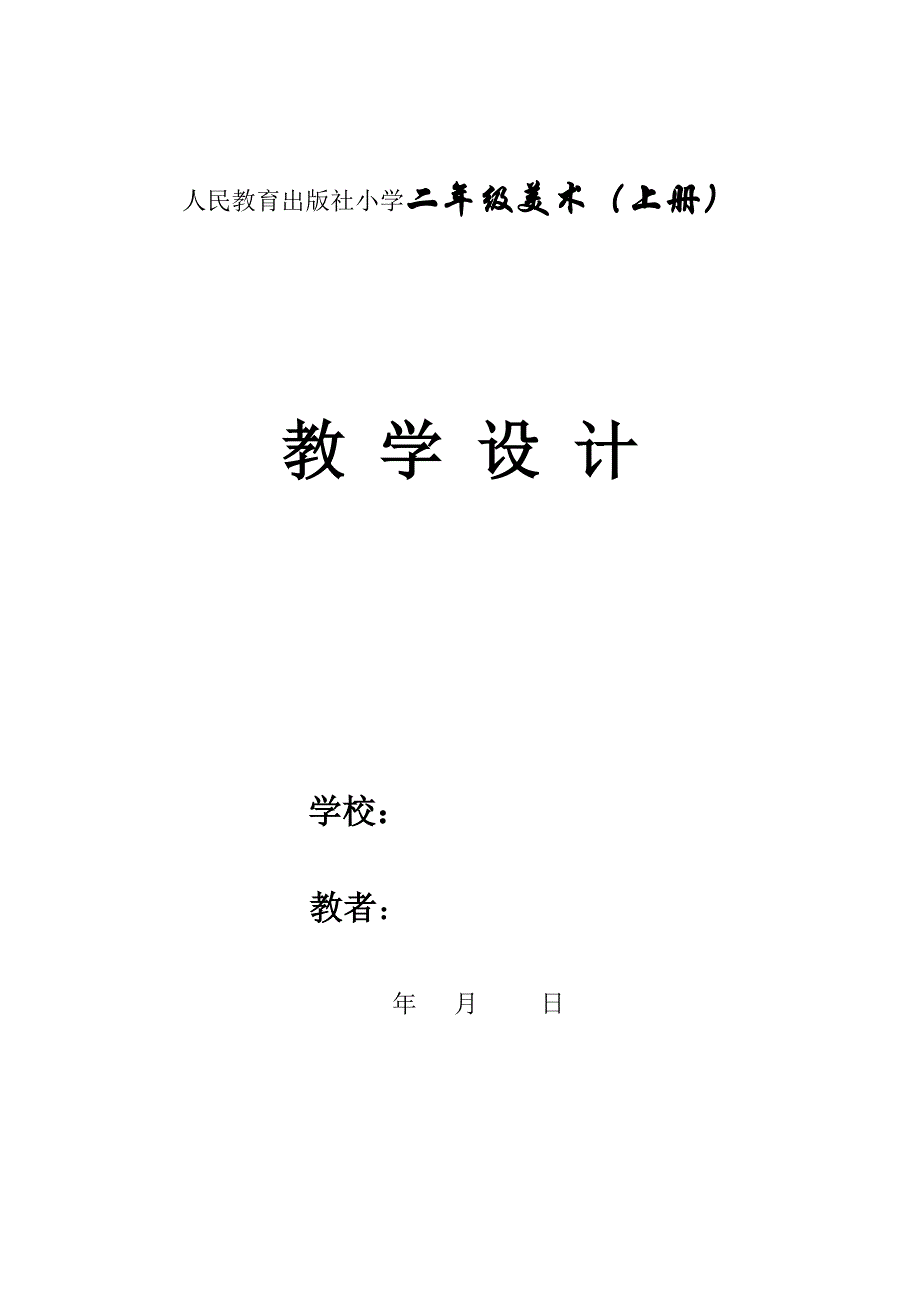 人民教育出版社小学二年级美术（上册）

教 学 设 计

学校：

教者：

年 月 日